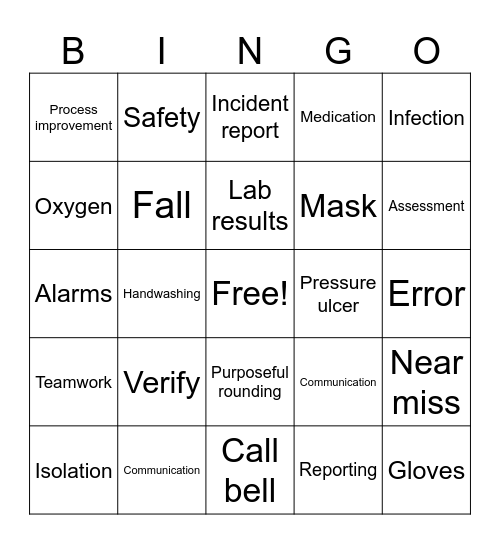 | B | I | N | G | O |
|---|---|---|---|---|
| Process improvement | Safety | Incident report | Medication | Infection |
| Oxygen | Fall | Lab results | Mask | Assessment |
| Alarms | Handwashing | Free! | Pressure ulcer | Error |
| Teamwork | Verify | Purposeful rounding | Communication | Near miss |
| Isolation | Communication | Call bell | Reporting | Gloves |